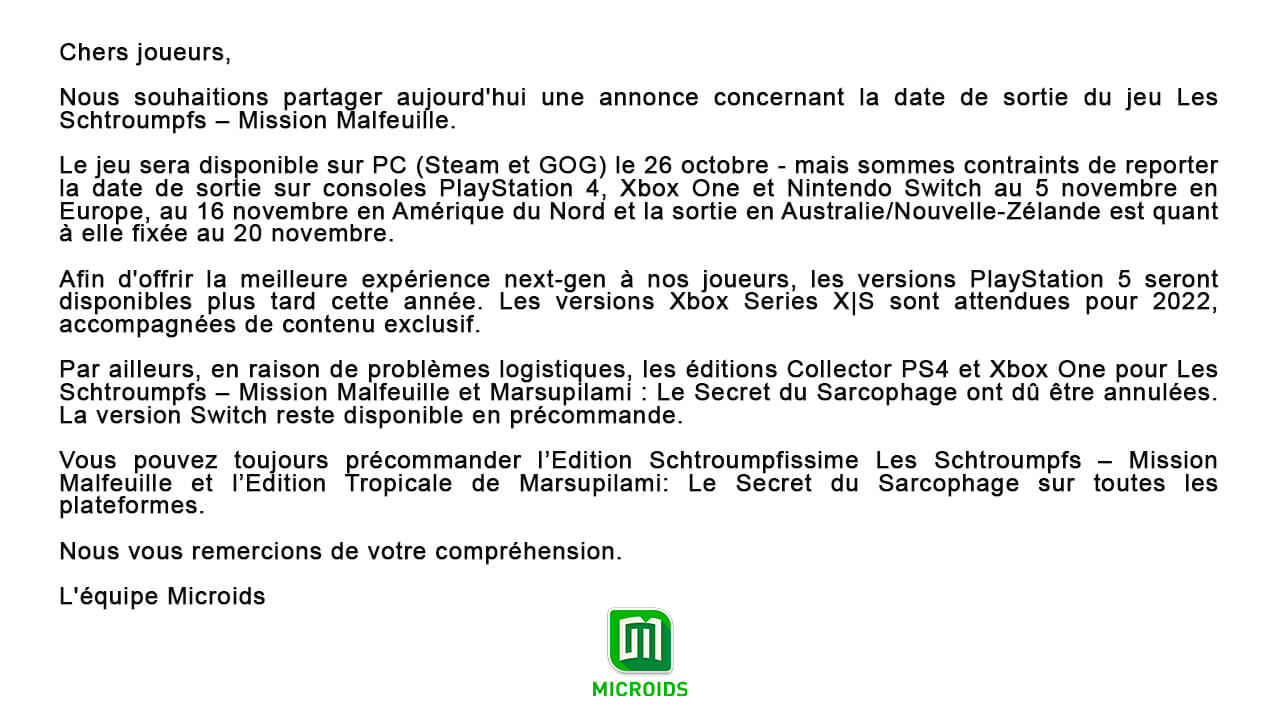 Chers joueurs,

Nous souhaitions partager aujourd'hui une annonce concernant la date de sortie du jeu Les Schtroumpfs – Mission Malfeuille.

Le jeu sera disponible sur PC (Steam et GOG) le 26 octobre - mais sommes contraints de reporter la date de sortie sur consoles PlayStation 4, Xbox One et Nintendo Switch au 5 novembre en Europe, au 16 novembre en Amérique du Nord et la sortie en Australie/Nouvelle-Zélande est quant à elle fixée au 20 novembre.

Afin d'offrir la meilleure expérience next-gen à nos joueurs, les versions PlayStation 5 seront disponibles plus tard cette année. Les versions Xbox Series X|S sont attendues pour 2022, accompagnées de contenu exclusif.

Par ailleurs, en raison de problèmes logistiques, les éditions Collector PS4 et Xbox One pour Les Schtroumpfs – Mission Malfeuille et Marsupilami : Le Secret du Sarcophage ont dû être annulées. La version Switch reste disponible en précommande.

Vous pouvez toujours précommander l'Edition Schtroumpfissime Les Schtroumpfs – Mission Malfeuille et l'Edition Tropicale de Marsupilami: Le Secret du Sarcophage sur toutes les plateformes.

Nous vous remercions de votre compréhension.

L'équipe Microids

MICROIDS